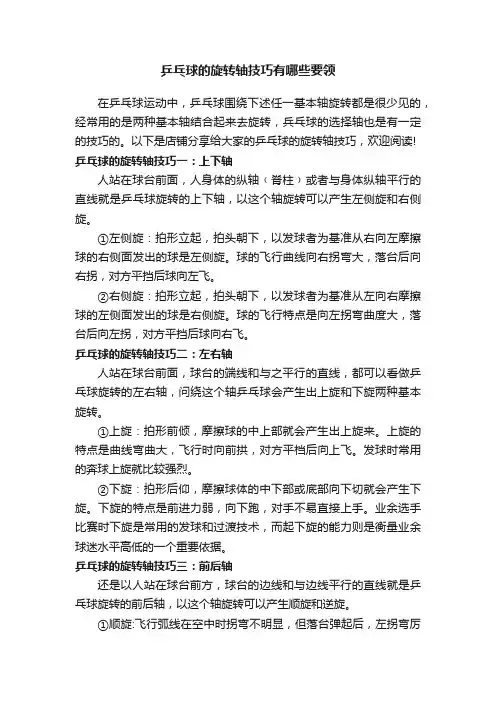 乒乓球的旋转轴技巧有哪些要领

在乒乓球运动中，乒乓球围绕下述任一基本轴旋转都是很少见的，经常用的是两种基本轴结合起来去旋转，乒乓球的选择轴也是有一定的技巧的。以下是店铺分享给大家的乒乓球的旋转轴技巧，欢迎阅读!

乒乓球的旋转轴技巧一：上下轴

人站在球台前面，人身体的纵轴（脊柱）或者与身体纵轴平行的直线就是乒乓球旋转的上下轴，以这个轴旋转可以产生左侧旋和右侧旋。

①左侧旋：拍形立起，拍头朝下，以发球者为基准从右向左摩擦球的右侧面发出的球是左侧旋。球的飞行曲线向右拐弯大，落台后向右拐，对方平挡后球向左飞。

②右侧旋：拍形立起，拍头朝下，以发球者为基准从左向右摩擦球的左侧面发出的球是右侧旋。球的飞行特点是向左拐弯曲度大，落台后向左拐，对方平挡后球向右飞。

乒乓球的旋转轴技巧二：左右轴

人站在球台前面，球台的端线和与之平行的直线，都可以看做乒乓球旋转的左右轴，问绕这个轴乒乓球会产生出上旋和下旋两种基本旋转。

①上旋：拍形前倾，摩擦球的中上部就会产生出上旋来。上旋的特点是曲线弯曲大，飞行时向前拱，对方平档后向上飞。发球时常用的奔球上旋就比较强烈。

②下旋：拍形后仰，摩擦球体的中下部或底部向下切就会产生下旋。下旋的特点是前进力弱，向下跑，对手不易直接上手。业余选手比赛时下旋是常用的发球和过渡技术，而起下旋的能力则是衡量业余球迷水平高低的一个重要依据。

乒乓球的旋转轴技巧三：前后轴

还是以人站在球台前方，球台的边线和与边线平行的直线就是乒乓球旋转的前后轴，以这个轴旋转可以产生顺旋和逆旋。

①顺旋:飞行弧线在空中时拐弯不明显，但落台弹起后，左拐弯厉